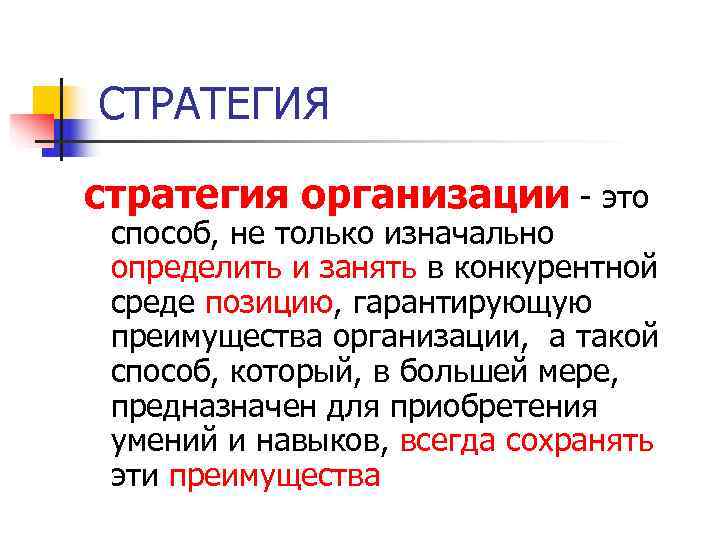 СТРАТЕГИЯ

стратегия организации - это способ, не только изначально определить и занять в конкурентной среде позицию, гарантирующую преимущества организации, а такой способ, который, в большей мере, предназначен для приобретения умений и навыков, всегда сохранять эти преимущества